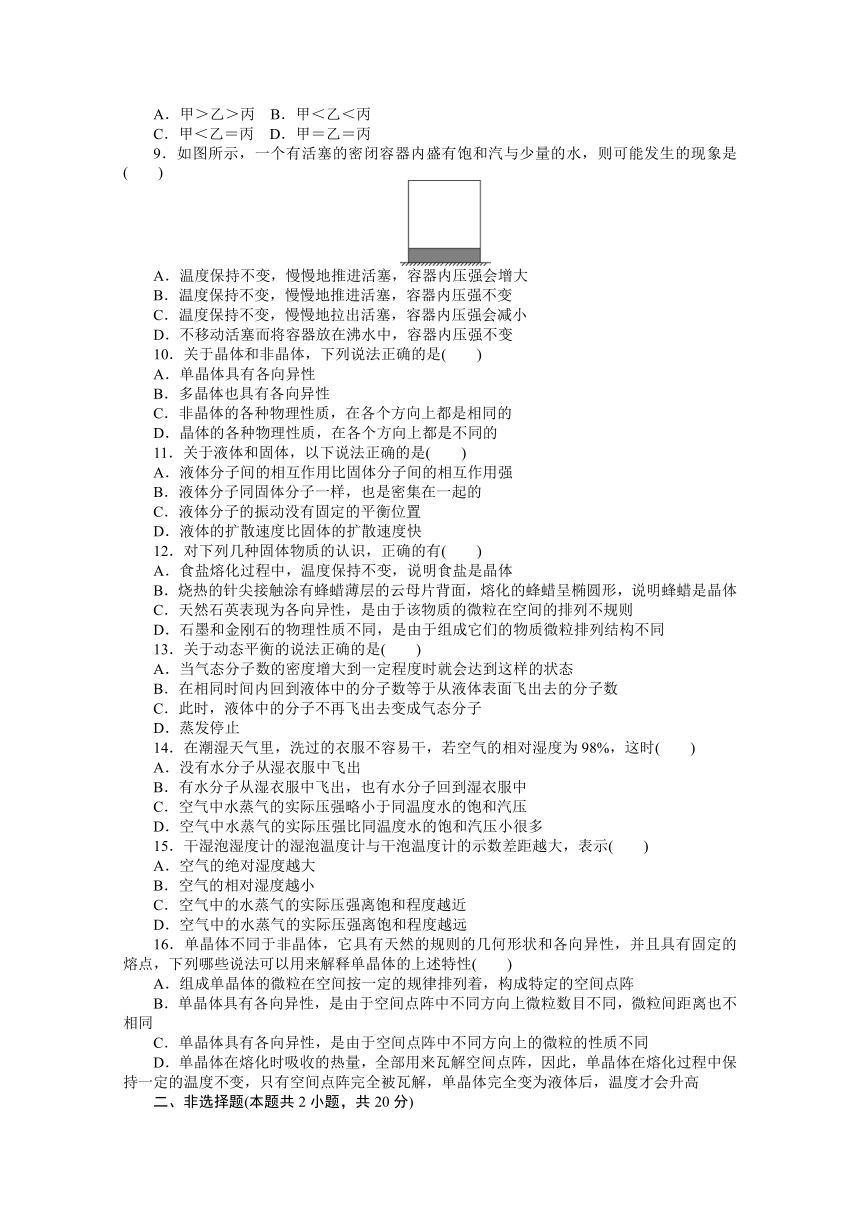 A．甲＞乙＞丙　B．甲＜乙＜丙
C．甲＜乙＝丙　D．甲＝乙＝丙

9．如图所示，一个有活塞的密闭容器内盛有饱和汽与少量的水，则可能发生的现象是(　　)

A．温度保持不变，慢慢地推进活塞，容器内压强会增大
B．温度保持不变，慢慢地推进活塞，容器内压强不变
C．温度保持不变，慢慢地拉出活塞，容器内压强会减小
D．不移动活塞而将容器放在沸水中，容器内压强不变

10．关于晶体和非晶体，下列说法正确的是(　　)
A．单晶体具有各向异性
B．多晶体也具有各向异性
C．非晶体的各种物理性质，在各个方向上都是相同的
D．晶体的各种物理性质，在各个方向上都是不同的

11．关于液体和固体，以下说法正确的是(　　)
A．液体分子间的相互作用比固体分子间的相互作用强
B．液体分子同固体分子一样，也是密集在一起的
C．液体分子的振动没有固定的平衡位置
D．液体的扩散速度比固体的扩散速度快

12．对下列几种固体物质的认识，正确的有(　　)
A．食盐熔化过程中，温度保持不变，说明食盐是晶体
B．烧热的针尖接触涂有蜂蜡薄层的云母片背面，熔化的蜂蜡呈椭圆形，说明蜂蜡是晶体
C．天然石英表现为各向异性，是由于该物质的微粒在空间的排列不规则
D．石墨和金刚石的物理性质不同，是由于组成它们的物质微粒排列结构不同

13．关于动态平衡的说法正确的是(　　)
A．当气态分子数的密度增大到一定程度时就会达到这样的状态
B．在相同时间内回到液体中的分子数等于从液体表面飞出去的分子数
C．此时，液体中的分子不再飞出去变成气态分子
D．蒸发停止

14．在潮湿天气里，洗过的衣服不容易干，若空气的相对湿度为98%，这时(　　)
A．没有水分子从湿衣服中飞出
B．有水分子从湿衣服中飞出，也有水分子回到湿衣服中
C．空气中水蒸气的实际压强略小于同温度水的饱和汽压
D．空气中水蒸气的实际压强比同温度水的饱和汽压小很多

15．干湿泡湿度计的湿泡温度计与干泡温度计的示数差距越大，表示(　　)
A．空气的绝对湿度越大
B．空气的相对湿度越小
C．空气中的水蒸气的实际压强离饱和程度越近
D．空气中的水蒸气的实际压强离饱和程度越远

16．单晶体不同于非晶体，它具有天然的规则的几何形状和各向异性，并且具有固定的熔点，下列哪些说法可以用来解释单晶体的上述特性(　　)
A．组成单晶体的微粒在空间按一定的规律排列着，构成特定的空间点阵
B．单晶体具有各向异性，是由于空间点阵中不同方向上微粒数目不同，微粒间距离也不相同
C．单晶体具有各向异性，是由于空间点阵中不同方向上的微粒的性质不同
D．单晶体在熔化时吸收的热量，全部用来瓦解空间点阵，因此，单晶体在熔化过程中保持一定的温度不变，只有空间点阵完全被瓦解，单晶体完全变为液体后，温度才会升高

二、非选择题(本题共2小题，共20分)